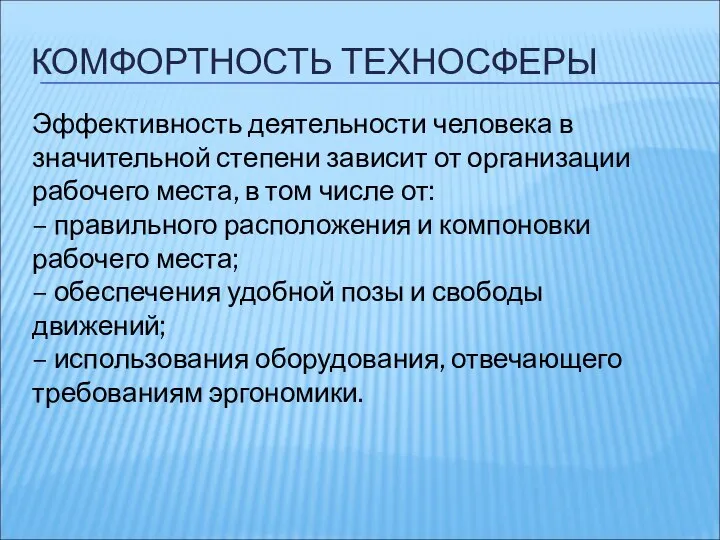 КОМФОРТНОСТЬ ТЕХНОСФЕРЫ

Эффективность деятельности человека в значительной степени зависит от организации рабочего места, в том числе от:
– правильного расположения и компоновки рабочего места;
– обеспечения удобной позы и свободы движений;
– использования оборудования, отвечающего требованиям эргономики.